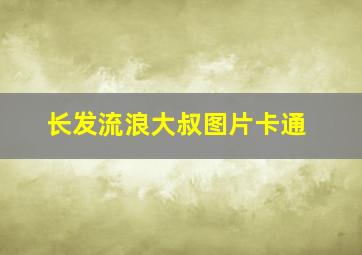 长发流浪大叔图片卡通